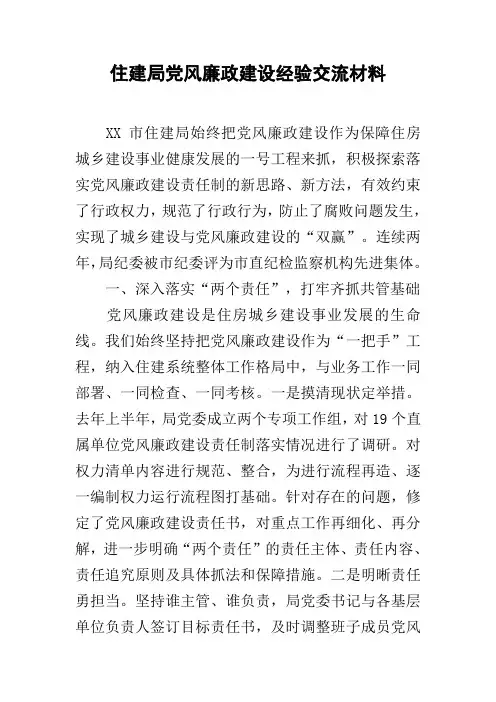 住建局党风廉政建设经验交流材料

XX 市住建局始终把党风廉政建设作为保障住房城乡建设事业健康发展的一号工程来抓，积极探索落实党风廉政建设责任制的新思路、新方法，有效约束了行政权力，规范了行政行为，防止了腐败问题发生，实现了城乡建设与党风廉政建设的“双赢”。连续两年，局纪委被市纪委评为市直纪检监察机构先进集体。

一、深入落实“两个责任”，打牢齐抓共管基础

党风廉政建设是住房城乡建设事业发展的生命线。我们始终坚持把党风廉政建设作为“一把手”工程，纳入住建系统整体工作格局中，与业务工作一同部署、一同检查、一同考核。一是摸清现状定举措。去年上半年，局党委成立两个专项工作组，对 19 个直属单位党风廉政建设责任制落实情况进行了调研。对权力清单内容进行规范、整合，为进行流程再造、逐一编制权力运行流程图打基础。针对存在的问题，修定了党风廉政建设责任书，对重点工作再细化、再分解，进一步明确“两个责任”的责任主体、责任内容、责任追究原则及具体抓法和保障措施。二是明晰责任勇担当。坚持谁主管、谁负责，局党委书记与各基层单位负责人签订目标责任书，及时调整班子成员党风